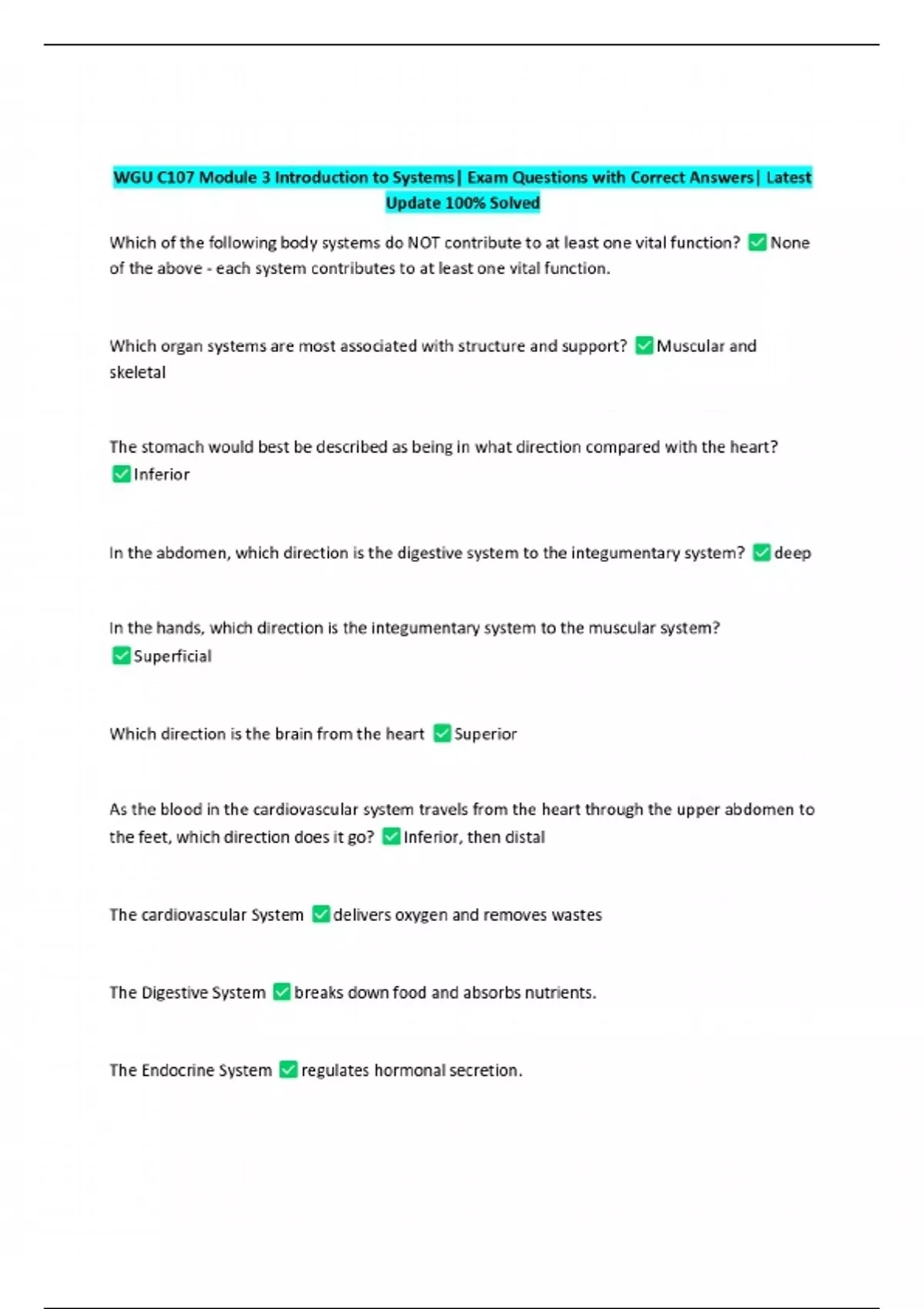 WGU C107 Module 3 Introduction to Systems| Exam Questions with Correct Answers| Latest Update 100% Solved

Which of the following body systems do NOT contribute to at least one vital function? ✅None of the above - each system contributes to at least one vital function.

Which organ systems are most associated with structure and support? ✅Muscular and skeletal

The stomach would best be described as being in what direction compared with the heart? ✅Inferior

In the abdomen, which direction is the digestive system to the integumentary system? ✅deep

In the hands, which direction is the integumentary system to the muscular system? ✅Superficial

Which direction is the brain from the heart ✅Superior

As the blood in the cardiovascular system travels from the heart through the upper abdomen to the feet, which direction does it go? ✅Inferior, then distal

The cardiovascular System ✅delivers oxygen and removes wastes

The Digestive System ✅breaks down food and absorbs nutrients.

The Endocrine System ✅regulates hormonal secretion.